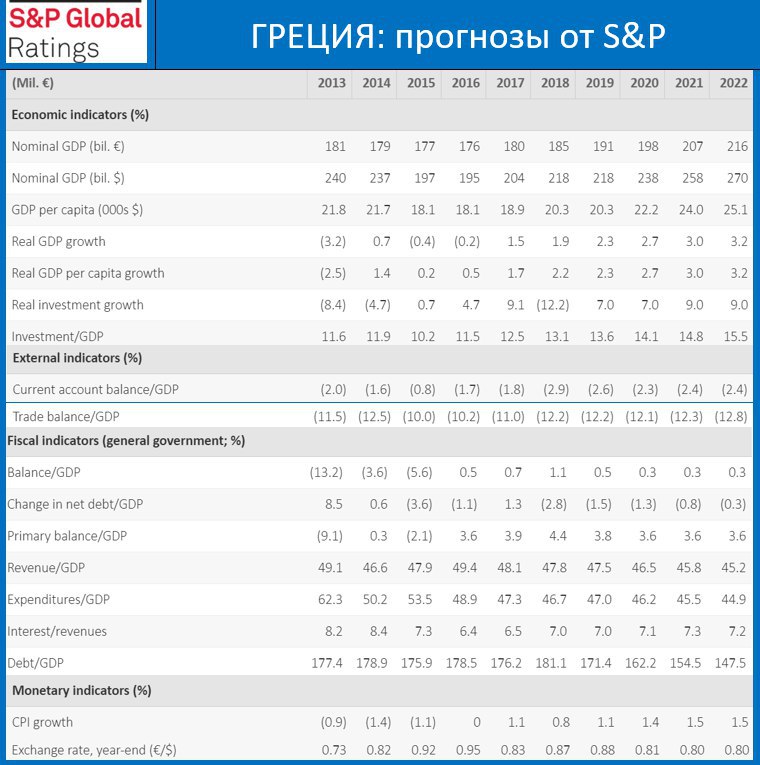 S&P Global
Ratings

ГРЕЦИЯ: прогнозы от S&P

| (Mil. €) | 2013 | 2014 | 2015 | 2016 | 2017 | 2018 | 2019 | 2020 | 2021 | 2022 |
|---|---|---|---|---|---|---|---|---|---|---|
| Economic indicators (%) | | | | | | | | | | |
| Nominal GDP (bil. €) | 181 | 179 | 177 | 176 | 180 | 185 | 191 | 198 | 207 | 216 |
| Nominal GDP (bil. $) | 240 | 237 | 197 | 195 | 204 | 218 | 218 | 238 | 258 | 270 |
| GDP per capita (000s $) | 21.8 | 21.7 | 18.1 | 18.1 | 18.9 | 20.3 | 20.3 | 22.2 | 24.0 | 25.1 |
| Real GDP growth | (3.2) | 0.7 | (0.4) | (0.2) | 1.5 | 1.9 | 2.3 | 2.7 | 3.0 | 3.2 |
| Real GDP per capita growth | (2.5) | 1.4 | 0.2 | 0.5 | 1.7 | 2.2 | 2.3 | 2.7 | 3.0 | 3.2 |
| Real investment growth | (8.4) | (4.7) | 0.7 | 4.7 | 9.1 | (12.2) | 7.0 | 7.0 | 9.0 | 9.0 |
| Investment/GDP | 11.6 | 11.9 | 10.2 | 11.5 | 12.5 | 13.1 | 13.6 | 14.1 | 14.8 | 15.5 |
| External indicators (%) | | | | | | | | | | |
| Current account balance/GDP | (2.0) | (1.6) | (0.8) | (1.7) | (1.8) | (2.9) | (2.6) | (2.3) | (2.4) | (2.4) |
| Trade balance/GDP | (11.5) | (12.5) | (10.0) | (10.2) | (11.0) | (12.2) | (12.2) | (12.1) | (12.3) | (12.8) |
| Fiscal indicators (general government; %) | | | | | | | | | | |
| Balance/GDP | (13.2) | (3.6) | (5.6) | 0.5 | 0.7 | 1.1 | 0.5 | 0.3 | 0.3 | 0.3 |
| Change in net debt/GDP | 8.5 | 0.6 | (3.6) | (1.1) | 1.3 | (2.8) | (1.5) | (1.3) | (0.8) | (0.3) |
| Primary balance/GDP | (9.1) | 0.3 | (2.1) | 3.6 | 3.9 | 4.4 | 3.8 | 3.6 | 3.6 | 3.6 |
| Revenue/GDP | 49.1 | 46.6 | 47.9 | 49.4 | 48.1 | 47.8 | 47.5 | 46.5 | 45.8 | 45.2 |
| Expenditures/GDP | 62.3 | 50.2 | 53.5 | 48.9 | 47.3 | 46.7 | 47.0 | 46.2 | 45.5 | 44.9 |
| Interest/revenues | 8.2 | 8.4 | 7.3 | 6.4 | 6.5 | 7.0 | 7.0 | 7.1 | 7.3 | 7.2 |
| Debt/GDP | 177.4 | 178.9 | 175.9 | 178.5 | 176.2 | 181.1 | 171.4 | 162.2 | 154.5 | 147.5 |
| Monetary indicators (%) | | | | | | | | | | |
| CPI growth | (0.9) | (1.4) | (1.1) | 0 | 1.1 | 0.8 | 1.1 | 1.4 | 1.5 | 1.5 |
| Exchange rate, year-end (€/$) | 0.73 | 0.82 | 0.92 | 0.95 | 0.83 | 0.87 | 0.88 | 0.81 | 0.80 | 0.80 |